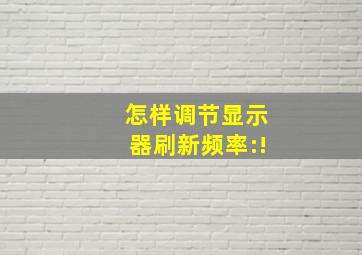 怎样调节显示器刷新频率:!